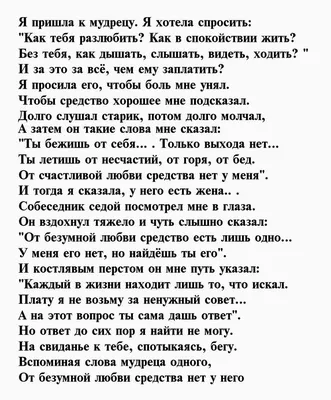 Я пришла к мудрецу. Я хотела спросить:
"Как тебя разлюбить? Как в спокойствии жить?
Без тебя, как дышать, слышать, видеть, ходить? "
И за это за всё, чем ему заплатить?
Я просила его, чтобы боль мне унял.
Чтобы средство хорошее мне подсказал.
Долго слушал старик, потом долго молчал,
А затем он такие слова мне сказал:
"Ты бежишь от себя... . Только выхода нет...
Ты летишь от несчастий, от горя, от бед.
От счастливой любви средства нет у меня".
И тогда я сказала, у него есть жена.. .
Собеседник седой посмотрел мне в глаза.
Он вздохнул тяжело и чуть слышно сказал:
"От безумной любви средство есть лишь одно...
У меня его нет, но найдёшь ты его".
И костлявым перстом он мне путь указал:
"Каждый в жизни находит лишь то, что искал.
Плату я не возьму за ненужный совет...
А на этот вопрос ты сама дашь ответ".
Но ответ до сих пор я найти не могу.
На свиданье к тебе, спотыкаясь, бегу.
Вспоминая слова мудреца одного,
От безумной любви средства нет у него